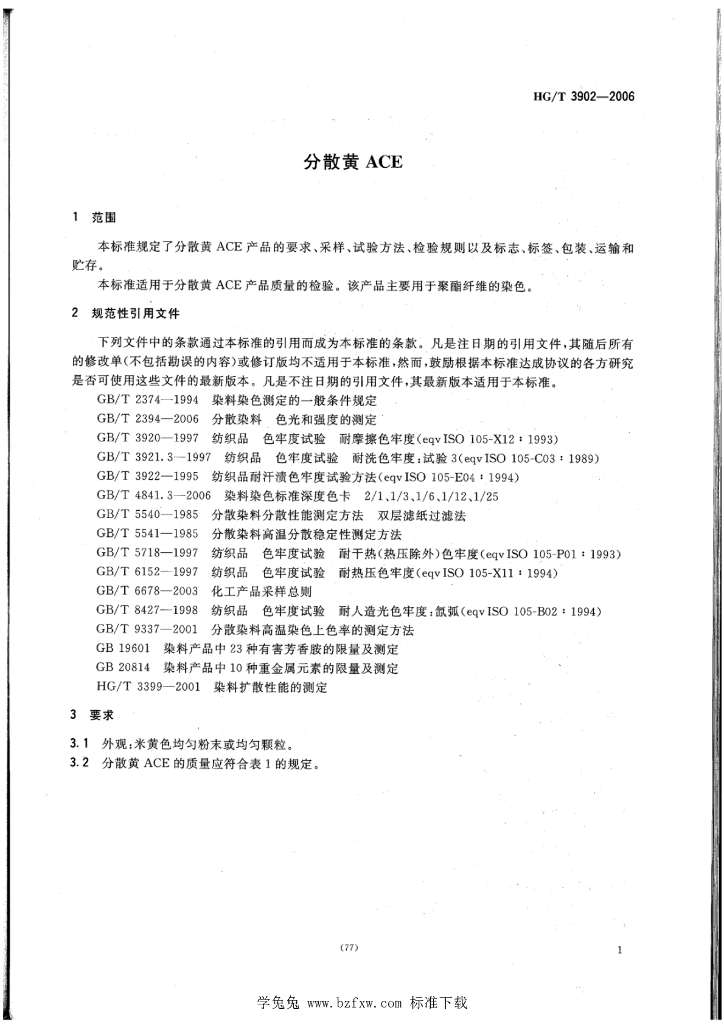 HG/T 3902—2006

分散黄 ACE

1 范围

本标准规定了分散黄 ACE 产品的要求、采样、试验方法、检验规则以及标志、标签、包装、运输和贮存。

本标准适用于分散黄 ACE 产品质量的检验。该产品主要用于聚酯纤维的染色。

2 规范性引用文件

下列文件中的条款通过本标准的引用而成为本标准的条款。凡是注日期的引用文件，其随后所有的修改单(不包括勘误的内容)或修订版均不适用于本标准，然而，鼓励根据本标准达成协议的各方研究是否可使用这些文件的最新版本。凡是不注日期的引用文件，其最新版本适用于本标准。

GB/T 2374—1994 染料染色测定的一般条件规定
GB/T 2394—2006 分散染料 色光和强度的测定
GB/T 3920—1997 纺织品 色牢度试验 耐摩擦色牢度(eqv ISO 105-X12：1993)
GB/T 3921.3—1997 纺织品 色牢度试验 耐洗色牢度：试验 3(eqv ISO 105-C03：1989)
GB/T 3922—1995 纺织品耐汗渍色牢度试验方法(eqv ISO 105-E04：1994)
GB/T 4841.3—2006 染料染色标准深度色卡 2/1、1/3、1/6、1/12、1/25
GB/T 5540—1985 分散染料分散性能测定方法 双层滤纸过滤法
GB/T 5541—1985 分散染料高温分散稳定性测定方法
GB/T 5718—1997 纺织品 色牢度试验 耐干热(热压除外)色牢度(eqv ISO 105-P01：1993)
GB/T 6152—1997 纺织品 色牢度试验 耐热压色牢度(eqv ISO 105-X11：1994)
GB/T 6678—2003 化工产品采样总则
GB/T 8427—1998 纺织品 色牢度试验 耐人造光色牢度：氙弧(eqv ISO 105-B02：1994)
GB/T 9337—2001 分散染料高温染色上色率的测定方法
GB 19601 染料产品中 23 种有害芳香胺的限量及测定
GB 20814 染料产品中 10 种重金属元素的限量及测定
HG/T 3399—2001 染料扩散性能的测定

3 要求

3.1 外观：米黄色均匀粉末或均匀颗粒。
3.2 分散黄 ACE 的质量应符合表 1 的规定。

(77)

1

学兔兔 www.bzfxw.com 标准下载